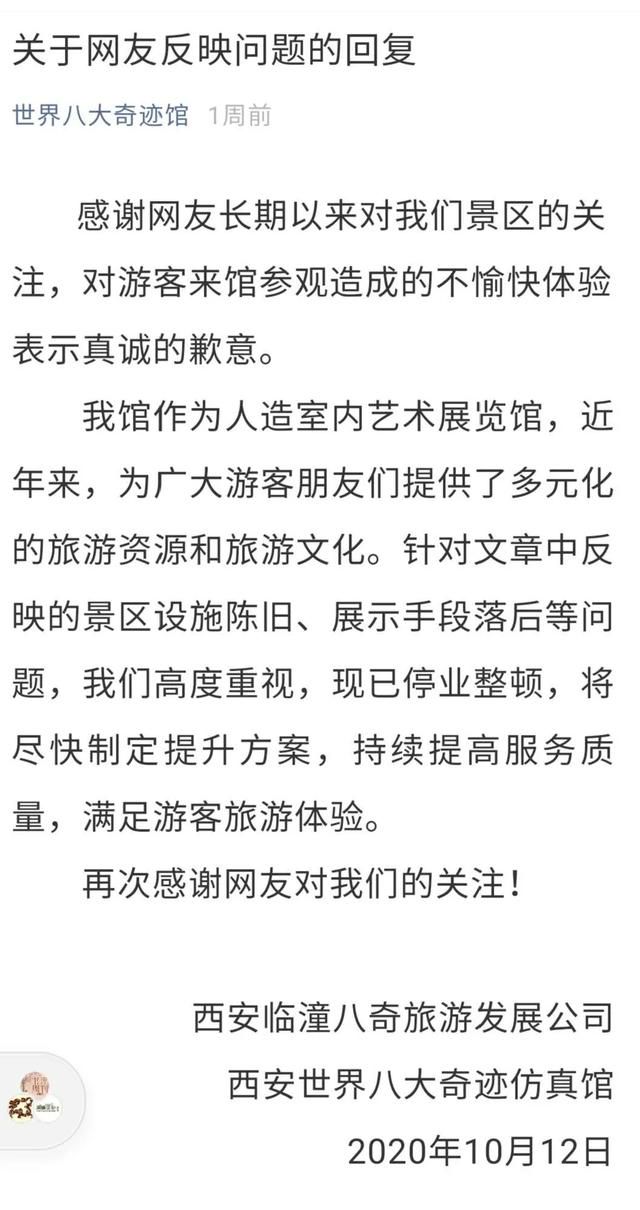 关于网友反映问题的回复

世界八大奇迹馆 1周前

感谢网友长期以来对我们景区的关注，对游客来馆参观造成的不愉快体验表示真诚的歉意。

我馆作为人造室内艺术展览馆，近年来，为广大游客朋友们提供了多元化的旅游资源和旅游文化。针对文章中反映的景区设施陈旧、展示手段落后等问题，我们高度重视，现已停业整顿，将尽快制定提升方案，持续提高服务质量，满足游客旅游体验。

再次感谢网友对我们的关注！

西安临潼八奇旅游发展公司
西安世界八大奇迹仿真馆
2020年10月12日